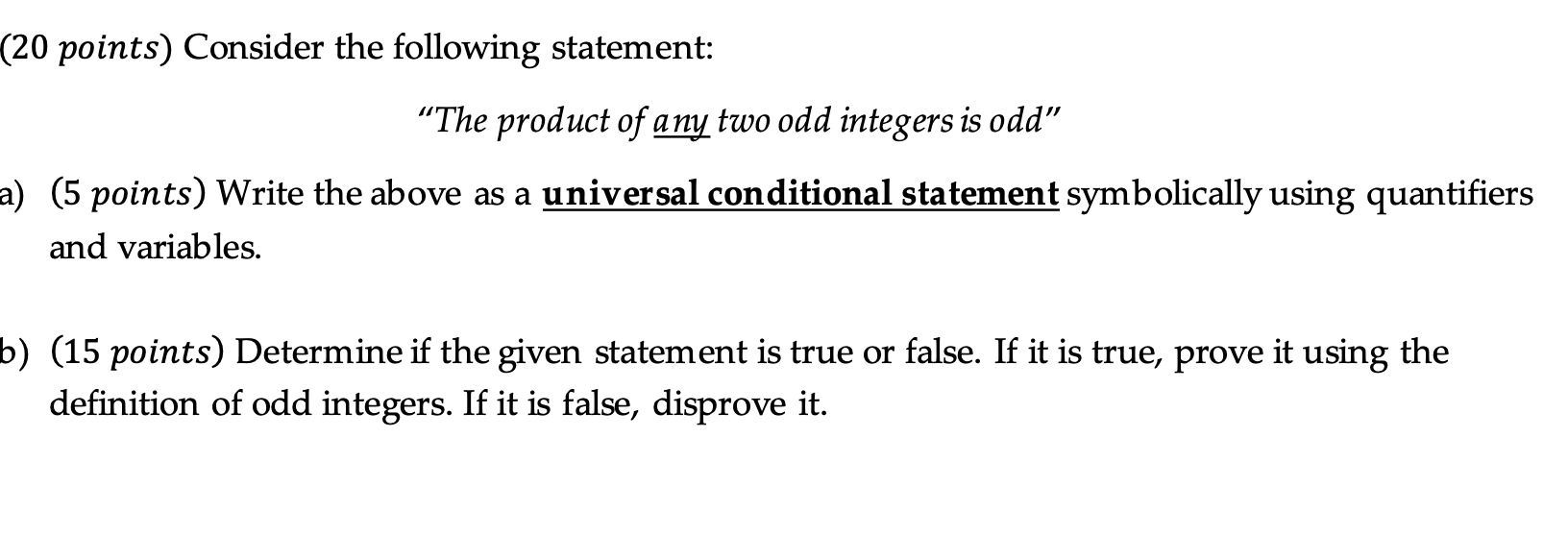 (20 points) Consider the following statement:

"The product of any two odd integers is odd"

a) (5 points) Write the above as a universal conditional statement symbolically using quantifiers and variables.

b) (15 points) Determine if the given statement is true or false. If it is true, prove it using the definition of odd integers. If it is false, disprove it.